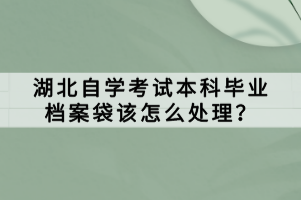 湖北自学考试本科毕业档案袋该怎么处理？